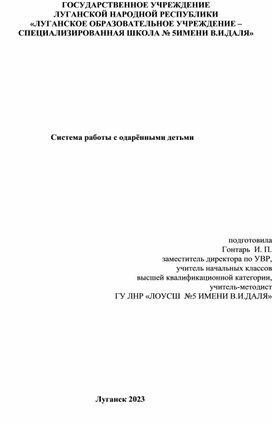 ГОСУДАРСТВЕННОЕ УЧРЕЖДЕНИЕ
ЛУГАНСКОЙ НАРОДНОЙ РЕСПУБЛИКИ
«ЛУГАНСКОЕ ОБРАЗОВАТЕЛЬНОЕ УЧРЕЖДЕНИЕ –
СПЕЦИАЛИЗИРОВАННАЯ ШКОЛА № 5ИМЕНИ В.И.ДАЛЯ»

Система работы с одарёнными детьми

подготовила
Гонтарь И. П.
заместитель директора по УВР,
учитель начальных классов
высшей квалификационной категории,
учитель-методист
ГУ ЛНР «ЛОУСШ №5 ИМЕНИ В.И.ДАЛЯ»

Луганск 2023